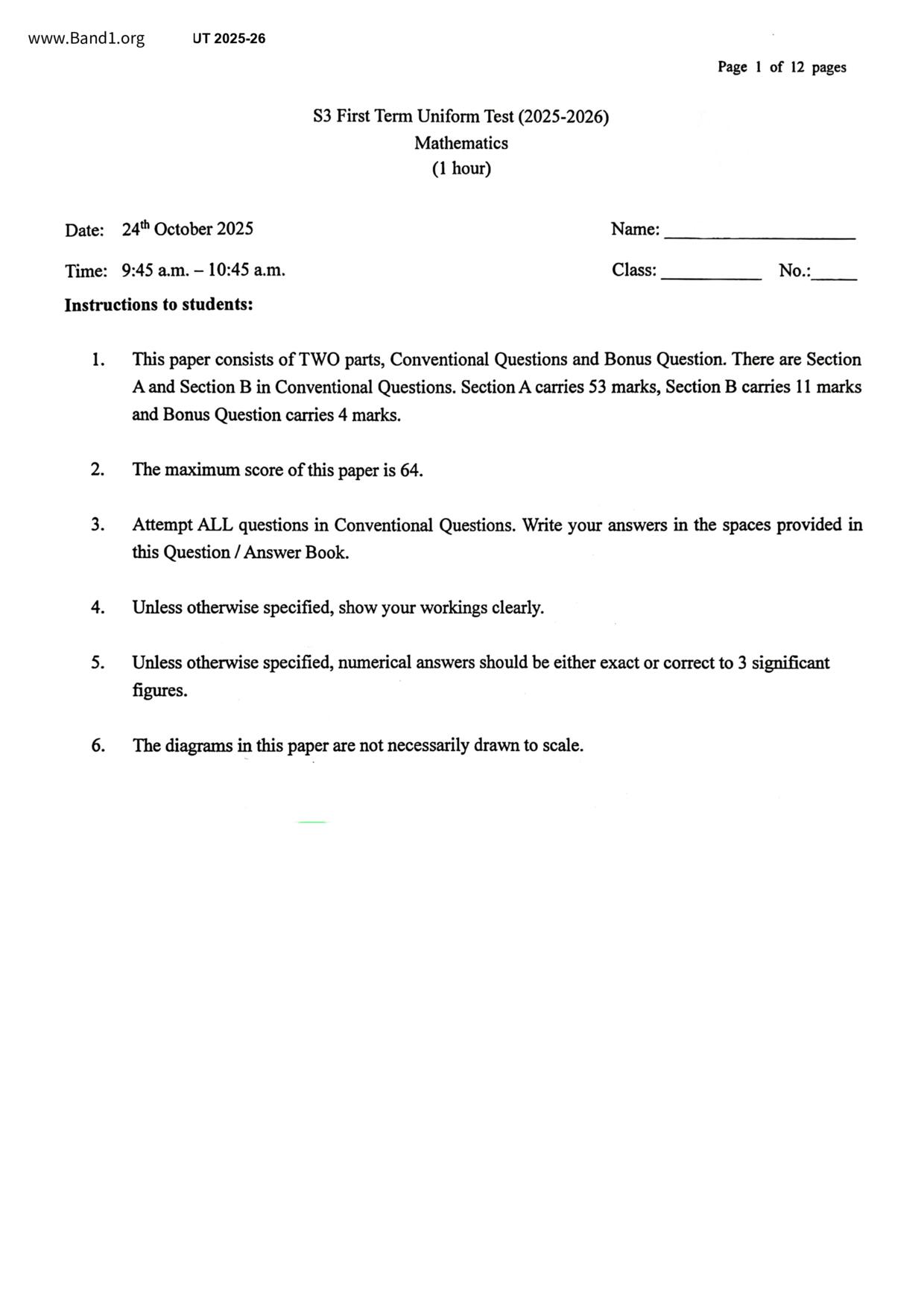 www.Band1.org UT 2025-26

Page 1 of 12 pages

S3 First Term Uniform Test (2025-2026)
Mathematics
(1 hour)

Date: 24$^{th}$ October 2025

Name: ____________________

Time: 9:45 a.m. – 10:45 a.m.

Class: __________ No.:_____

Instructions to students:

1. This paper consists of TWO parts, Conventional Questions and Bonus Question. There are Section A and Section B in Conventional Questions. Section A carries 53 marks, Section B carries 11 marks and Bonus Question carries 4 marks.

2. The maximum score of this paper is 64.

3. Attempt ALL questions in Conventional Questions. Write your answers in the spaces provided in this Question / Answer Book.

4. Unless otherwise specified, show your workings clearly.

5. Unless otherwise specified, numerical answers should be either exact or correct to 3 significant figures.

6. The diagrams in this paper are not necessarily drawn to scale.